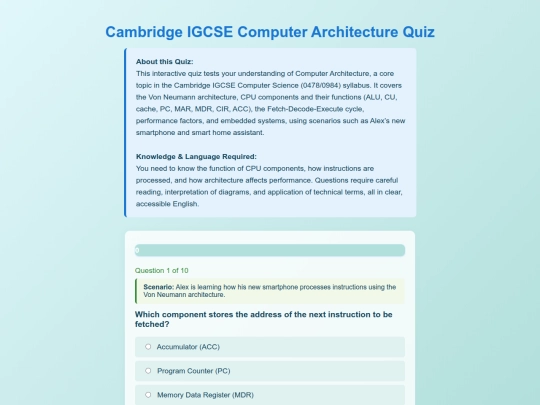 Cambridge IGCSE Computer Architecture Quiz

About this Quiz:
This interactive quiz tests your understanding of Computer Architecture, a core topic in the Cambridge IGCSE Computer Science (0478/0984) syllabus. It covers the Von Neumann architecture, CPU components and their functions (ALU, CU, cache, PC, MAR, MDR, CIR, ACC), the Fetch-Decode-Execute cycle, performance factors, and embedded systems, using scenarios such as Alex's new smartphone and smart home assistant.

Knowledge & Language Required:
You need to know the function of CPU components, how instructions are processed, and how architecture affects performance. Questions require careful reading, interpretation of diagrams, and application of technical terms, all in clear, accessible English.

0

Question 1 of 10

Scenario: Alex is learning how his new smartphone processes instructions using the Von Neumann architecture.

Which component stores the address of the next instruction to be fetched?

Accumulator (ACC)

Program Counter (PC)

Memory Data Register (MDR)